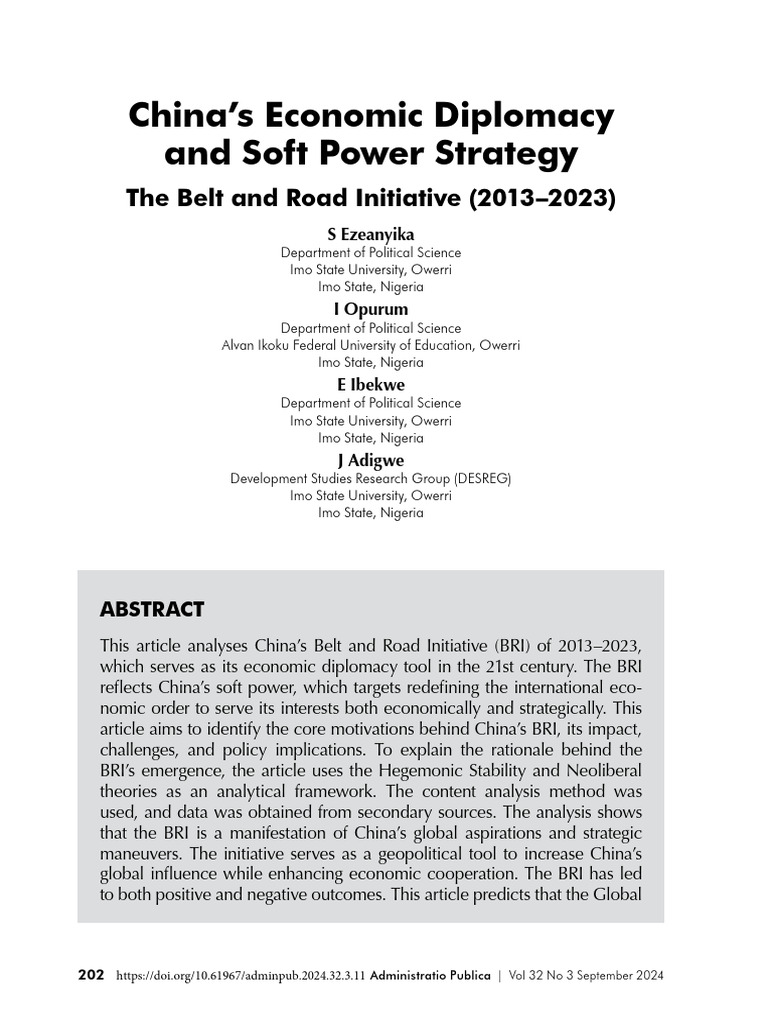 China's Economic Diplomacy and Soft Power Strategy

The Belt and Road Initiative (2013–2023)

S Ezeanyika
Department of Political Science
Imo State University, Owerri
Imo State, Nigeria

I Opurum
Department of Political Science
Alvan Ikoku Federal University of Education, Owerri
Imo State, Nigeria

E Ibekwe
Department of Political Science
Imo State University, Owerri
Imo State, Nigeria

J Adigwe
Development Studies Research Group (DESREG)
Imo State University, Owerri
Imo State, Nigeria

ABSTRACT

This article analyses China's Belt and Road Initiative (BRI) of 2013–2023, which serves as its economic diplomacy tool in the 21st century. The BRI reflects China's soft power, which targets redefining the international economic order to serve its interests both economically and strategically. This article aims to identify the core motivations behind China's BRI, its impact, challenges, and policy implications. To explain the rationale behind the BRI's emergence, the article uses the Hegemonic Stability and Neoliberal theories as an analytical framework. The content analysis method was used, and data was obtained from secondary sources. The analysis shows that the BRI is a manifestation of China's global aspirations and strategic maneuvers. The initiative serves as a geopolitical tool to increase China's global influence while enhancing economic cooperation. The BRI has led to both positive and negative outcomes. This article predicts that the Global

202 https://doi.org/10.61967/adminpub.2024.32.3.11 Administratio Publica | Vol 32 No 3 September 2024